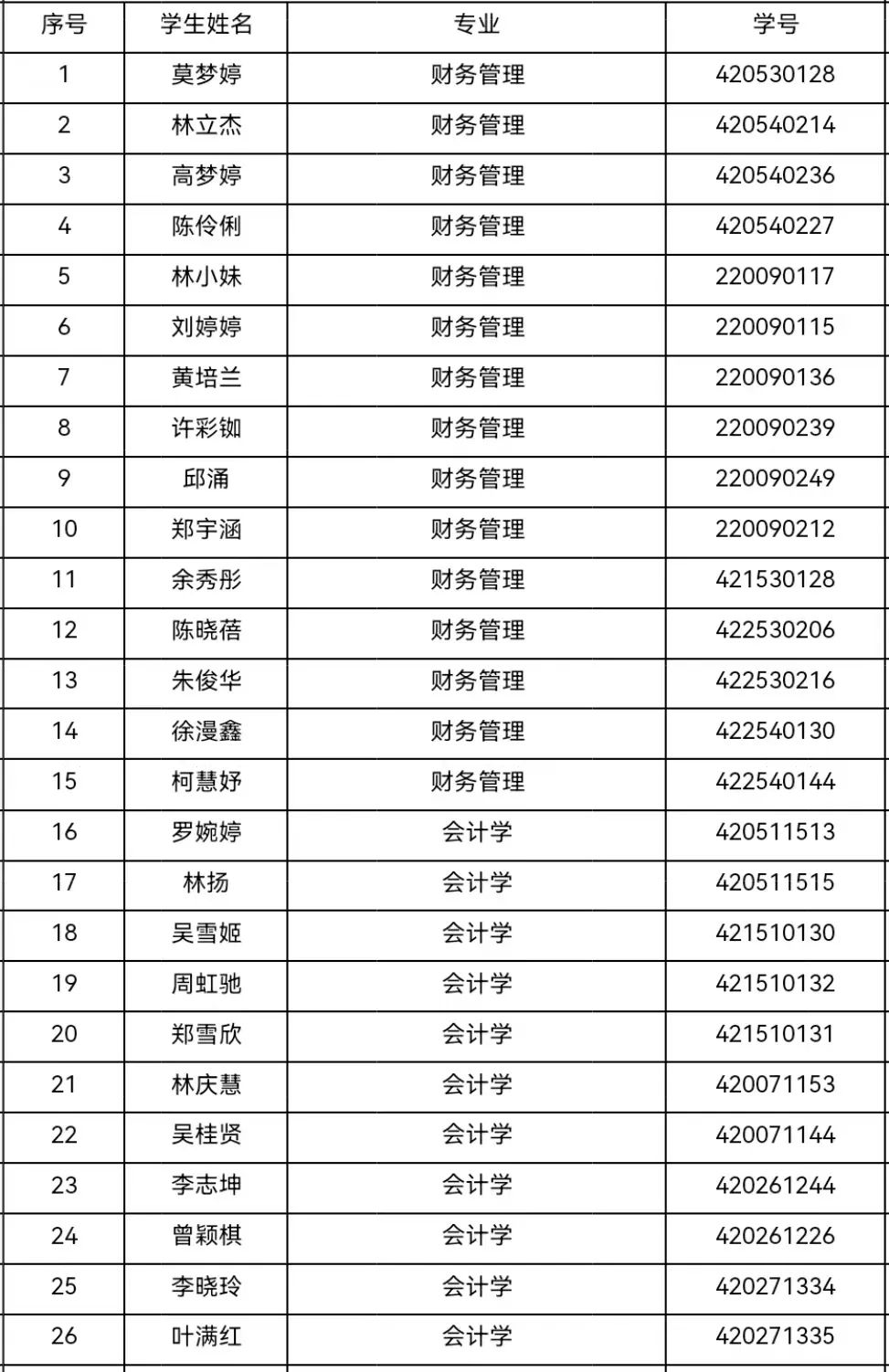 | 序号 | 学生姓名 | 专业 | 学号 |
|---|---|---|---|
| 1 | 莫梦婷 | 财务管理 | 420530128 |
| 2 | 林立杰 | 财务管理 | 420540214 |
| 3 | 高梦婷 | 财务管理 | 420540236 |
| 4 | 陈伶俐 | 财务管理 | 420540227 |
| 5 | 林小妹 | 财务管理 | 220090117 |
| 6 | 刘婷婷 | 财务管理 | 220090115 |
| 7 | 黄培兰 | 财务管理 | 220090136 |
| 8 | 许彩铷 | 财务管理 | 220090239 |
| 9 | 邱涌 | 财务管理 | 220090249 |
| 10 | 郑宇涵 | 财务管理 | 220090212 |
| 11 | 余秀彤 | 财务管理 | 421530128 |
| 12 | 陈晓蓓 | 财务管理 | 422530206 |
| 13 | 朱俊华 | 财务管理 | 422530216 |
| 14 | 徐漫鑫 | 财务管理 | 422540130 |
| 15 | 柯慧妤 | 财务管理 | 422540144 |
| 16 | 罗婉婷 | 会计学 | 420511513 |
| 17 | 林扬 | 会计学 | 420511515 |
| 18 | 吴雪姬 | 会计学 | 421510130 |
| 19 | 周虹驰 | 会计学 | 421510132 |
| 20 | 郑雪欣 | 会计学 | 421510131 |
| 21 | 林庆慧 | 会计学 | 420071153 |
| 22 | 吴桂贤 | 会计学 | 420071144 |
| 23 | 李志坤 | 会计学 | 420261244 |
| 24 | 曾颖棋 | 会计学 | 420261226 |
| 25 | 李晓玲 | 会计学 | 420271334 |
| 26 | 叶满红 | 会计学 | 420271335 |